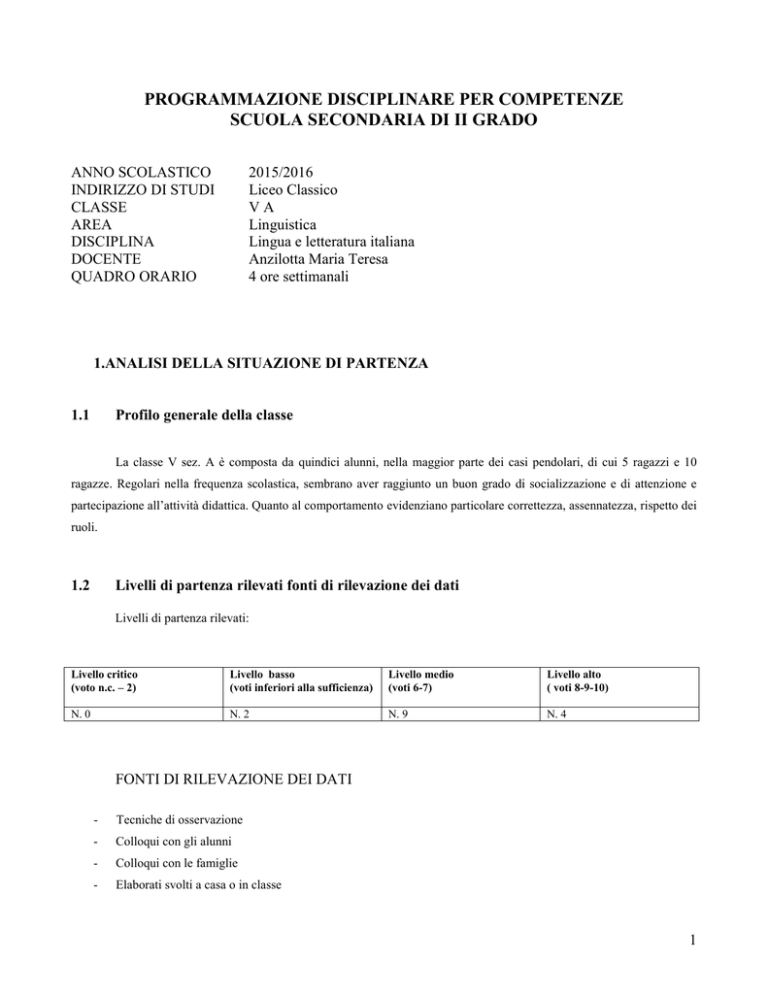 PROGRAMMAZIONE DISCIPLINARE PER COMPETENZE
SCUOLA SECONDARIA DI II GRADO

ANNO SCOLASTICO 2015/2016
INDIRIZZO DI STUDI Liceo Classico
CLASSE V A
AREA Linguistica
DISCIPLINA Lingua e letteratura italiana
DOCENTE Anzilotta Maria Teresa
QUADRO ORARIO 4 ore settimanali

1.ANALISI DELLA SITUAZIONE DI PARTENZA

1.1 Profilo generale della classe

La classe V sez. A è composta da quindici alunni, nella maggior parte dei casi pendolari, di cui 5 ragazzi e 10 ragazze. Regolari nella frequenza scolastica, sembrano aver raggiunto un buon grado di socializzazione e di attenzione e partecipazione all'attività didattica. Quanto al comportamento evidenziano particolare correttezza, assennatezza, rispetto dei ruoli.

1.2 Livelli di partenza rilevati fonti di rilevazione dei dati

Livelli di partenza rilevati:

| Livello critico (voto n.c. – 2) | Livello basso (voti inferiori alla sufficienza) | Livello medio (voti 6-7) | Livello alto ( voti 8-9-10) |
|---|---|---|---|
| N. 0 | N. 2 | N. 9 | N. 4 |

FONTI DI RILEVAZIONE DEI DATI

- Tecniche di osservazione
- Colloqui con gli alunni
- Colloqui con le famiglie
- Elaborati svolti a casa o in classe

1